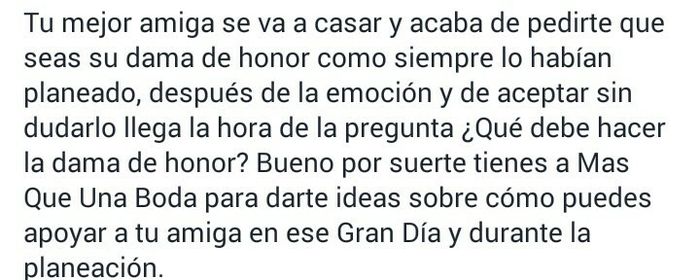 Tu mejor amiga se va a casar y acaba de pedirte que seas su dama de honor como siempre lo habían planeado, después de la emoción y de aceptar sin dudarlo llega la hora de la pregunta ¿Qué debe hacer la dama de honor? Bueno por suerte tienes a Mas Que Una Boda para darte ideas sobre cómo puedes apoyar a tu amiga en ese Gran Día y durante la planeación.